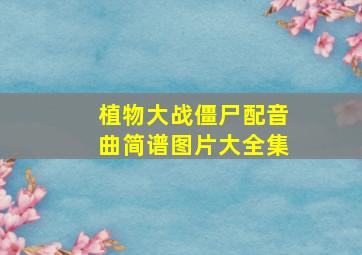 植物大战僵尸配音曲简谱图片大全集